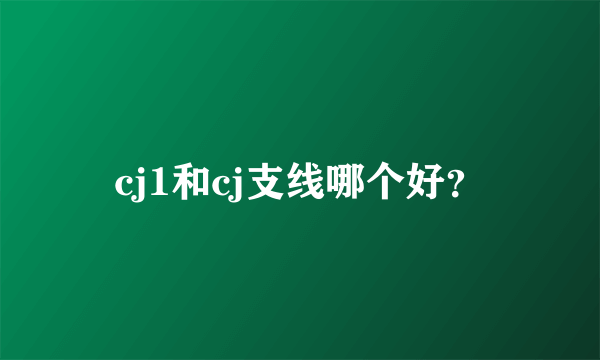 cj1和cj支线哪个好?